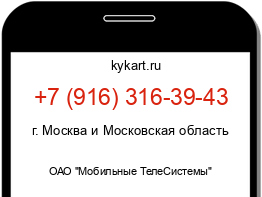 kykart.ru

+7 (916) 316-39-43

г. Москва и Московская область

ОАО "Мобильные ТелеСистемы"